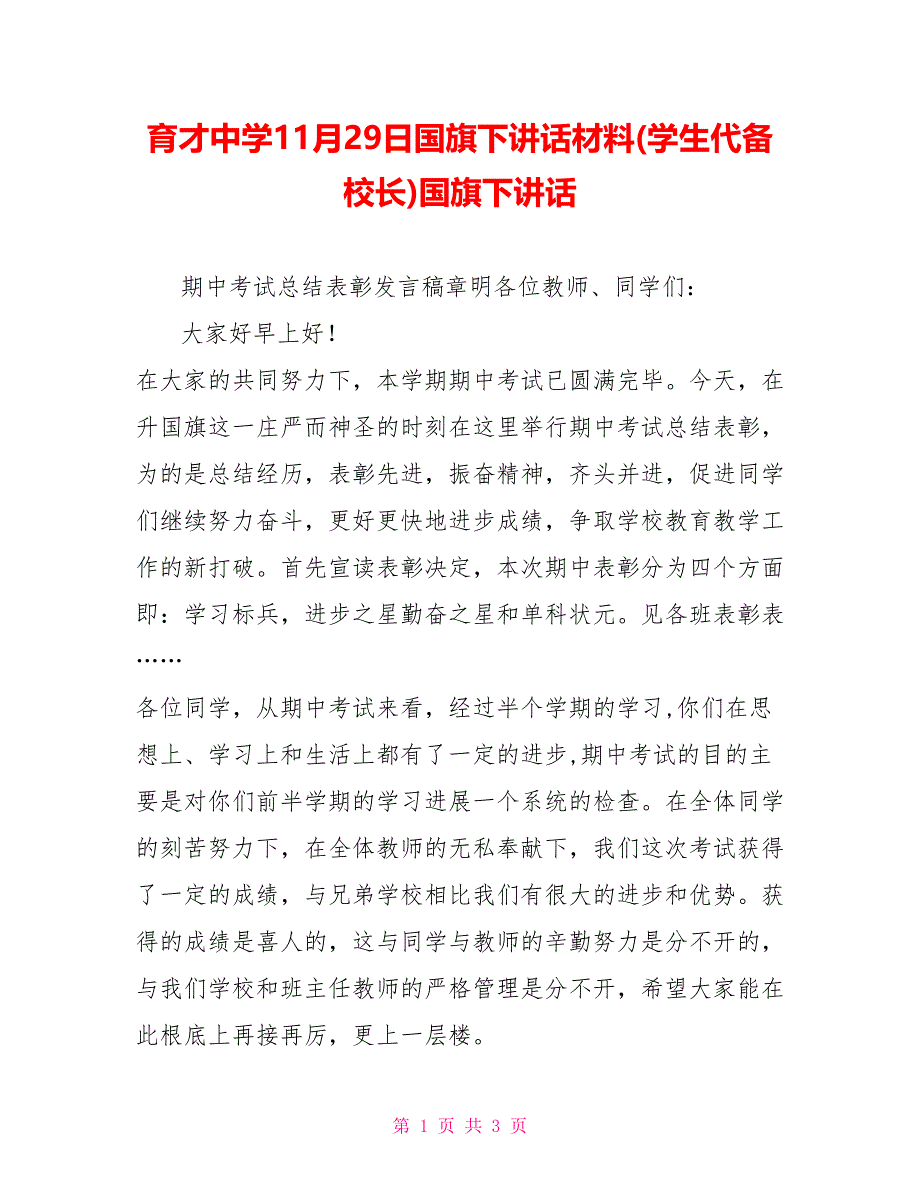 育才中学11月29日国旗下讲话材料(学生代备校长)国旗下讲话

期中考试总结表彰发言稿章明各位教师、同学们：

大家好早上好！

在大家的共同努力下，本学期期中考试已圆满完毕。今天，在升国旗这一庄严而神圣的时刻在这里举行期中考试总结表彰，为的是总结经历，表彰先进，振奋精神，齐头并进，促进同学们继续努力奋斗，更好更快地进步成绩，争取学校教育教学工作的新打破。首先宣读表彰决定，本次期中表彰分为四个方面即：学习标兵，进步之星勤奋之星和单科状元。见各班表彰表……

各位同学，从期中考试来看，经过半个学期的学习,你们在思想上、学习上和生活上都有了一定的进步,期中考试的目的主要是对你们前半学期的学习进展一个系统的检查。在全体同学的刻苦努力下，在全体教师的无私奉献下，我们这次考试获得了一定的成绩，与兄弟学校相比我们有很大的进步和优势。获得的成绩是喜人的，这与同学与教师的辛勤努力是分不开的，与我们学校和班主任教师的严格管理是分不开，希望大家能在此根底上再接再厉，更上一层楼。

第 1 页 共 3 页